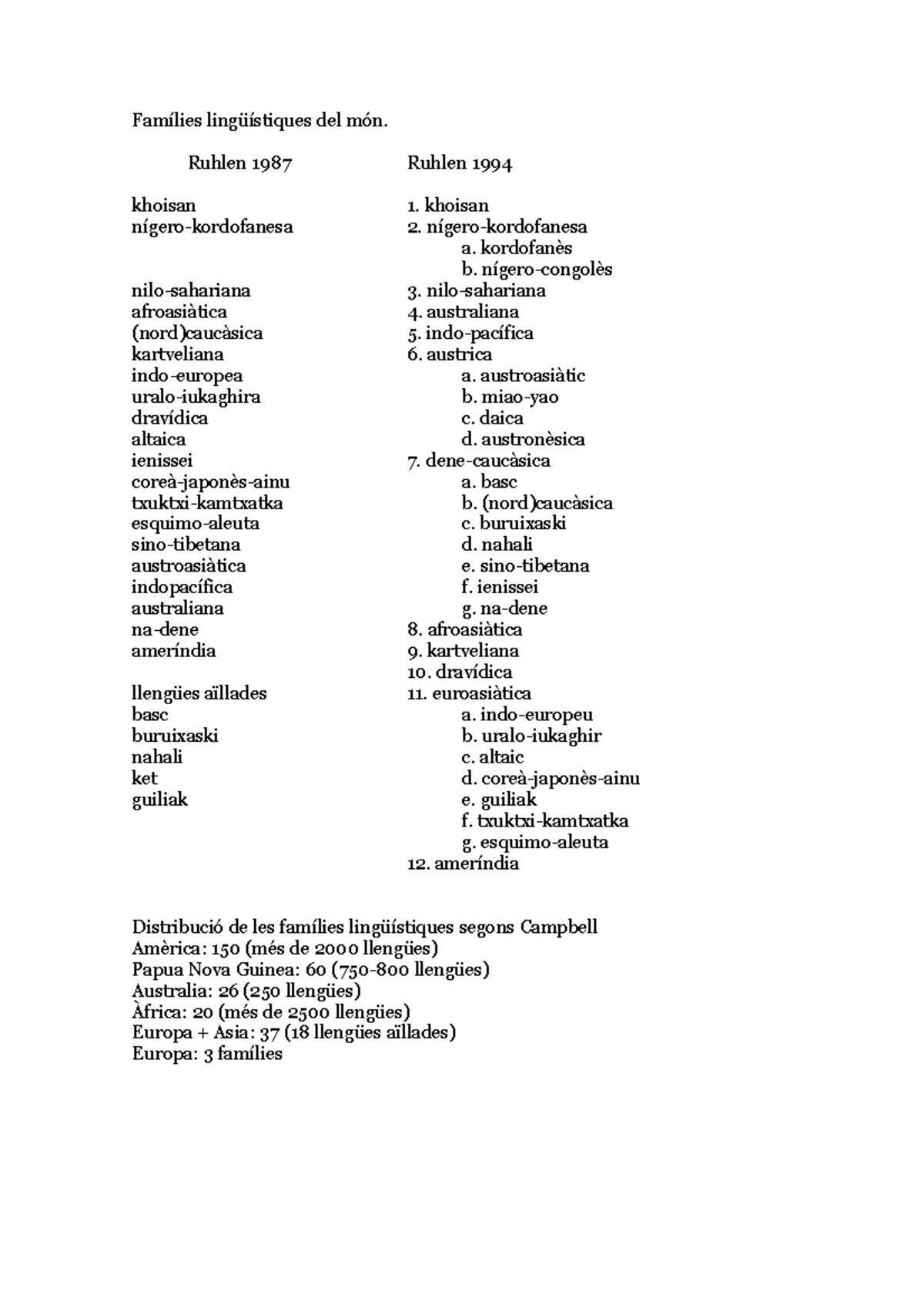 Famílies lingüístiques del món.

Ruhlen 1987

khoisan
nígero-kordofanesa

nilo-sahariana
afroasiàtica
(nord)caucàsica
kartveliana
indo-europea
uralo-iukaghira
dravídica
altaica
ienissei
coreà-japonès-ainu
txuktxi-kamtxatka
esquimo-aleuta
sino-tibetana
austroasiàtica
indopacífica
australiana
na-dene
ameríndia

llengües aïllades
basc
buruixaski
nahali
ket
guiliak

Ruhlen 1994

1. khoisan
2. nígero-kordofanesa
a. kordofanès
b. nígero-congolès
3. nilo-sahariana
4. australiana
5. indo-pacífica
6. austrica
a. austroasiàtic
b. miao-yao
c. daica
d. austronèsica
7. dene-caucàsica
a. basc
b. (nord)caucàsica
c. buruixaski
d. nahali
e. sino-tibetana
f. ienissei
g. na-dene
8. afroasiàtica
9. kartveliana
10. dravídica
11. euroasiàtica
a. indo-europeu
b. uralo-iukaghir
c. altaic
d. coreà-japonès-ainu
e. guiliak
f. txuktxi-kamtxatka
g. esquimo-aleuta
12. ameríndia

Distribució de les famílies lingüístiques segons Campbell
Amèrica: 150 (més de 2000 llengües)
Papua Nova Guinea: 60 (750-800 llengües)
Australia: 26 (250 llengües)
Àfrica: 20 (més de 2500 llengües)
Europa + Asia: 37 (18 llengües aïllades)
Europa: 3 famílies